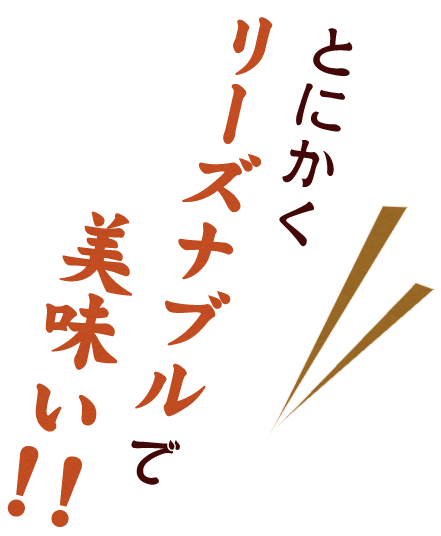 とにかく
リーズナブルで
美味い!!